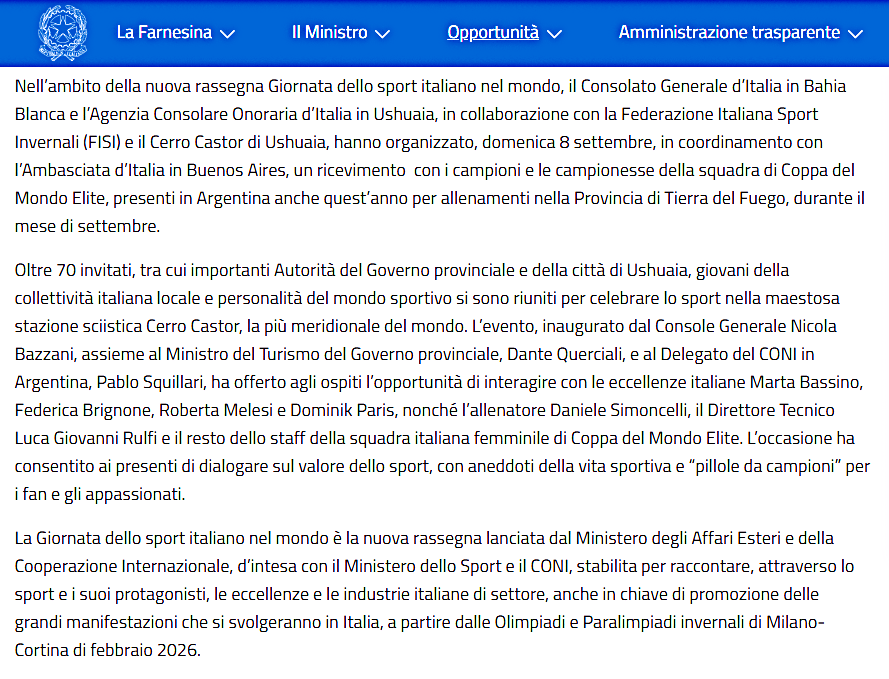 La Farnesina Il Ministro Opportunità Amministrazione trasparente

Nell'ambito della nuova rassegna Giornata dello sport italiano nel mondo, il Consolato Generale d'Italia in Bahia Blanca e l'Agenzia Consolare Onoraria d'Italia in Ushuaia, in collaborazione con la Federazione Italiana Sport Invernali (FISI) e il Cerro Castor di Ushuaia, hanno organizzato, domenica 8 settembre, in coordinamento con l'Ambasciata d'Italia in Buenos Aires, un ricevimento con i campioni e le campionesse della squadra di Coppa del Mondo Elite, presenti in Argentina anche quest'anno per allenamenti nella Provincia di Tierra del Fuego, durante il mese di settembre.

Oltre 70 invitati, tra cui importanti Autorità del Governo provinciale e della città di Ushuaia, giovani della collettività italiana locale e personalità del mondo sportivo si sono riuniti per celebrare lo sport nella maestosa stazione sciistica Cerro Castor, la più meridionale del mondo. L'evento, inaugurato dal Console Generale Nicola Bazzani, assieme al Ministro del Turismo del Governo provinciale, Dante Querciali, e al Delegato del CONI in Argentina, Pablo Squillari, ha offerto agli ospiti l'opportunità di interagire con le eccellenze italiane Marta Bassino, Federica Brignone, Roberta Melesi e Dominik Paris, nonché l'allenatore Daniele Simoncelli, il Direttore Tecnico Luca Giovanni Rulfi e il resto dello staff della squadra italiana femminile di Coppa del Mondo Elite. L'occasione ha consentito ai presenti di dialogare sul valore dello sport, con aneddoti della vita sportiva e "pillole da campioni" per i fan e gli appassionati.

La Giornata dello sport italiano nel mondo è la nuova rassegna lanciata dal Ministero degli Affari Esteri e della Cooperazione Internazionale, d'intesa con il Ministero dello Sport e il CONI, stabilita per raccontare, attraverso lo sport e i suoi protagonisti, le eccellenze e le industrie italiane di settore, anche in chiave di promozione delle grandi manifestazioni che si svolgeranno in Italia, a partire dalle Olimpiadi e Paralimpiadi invernali di Milano-Cortina di febbraio 2026.